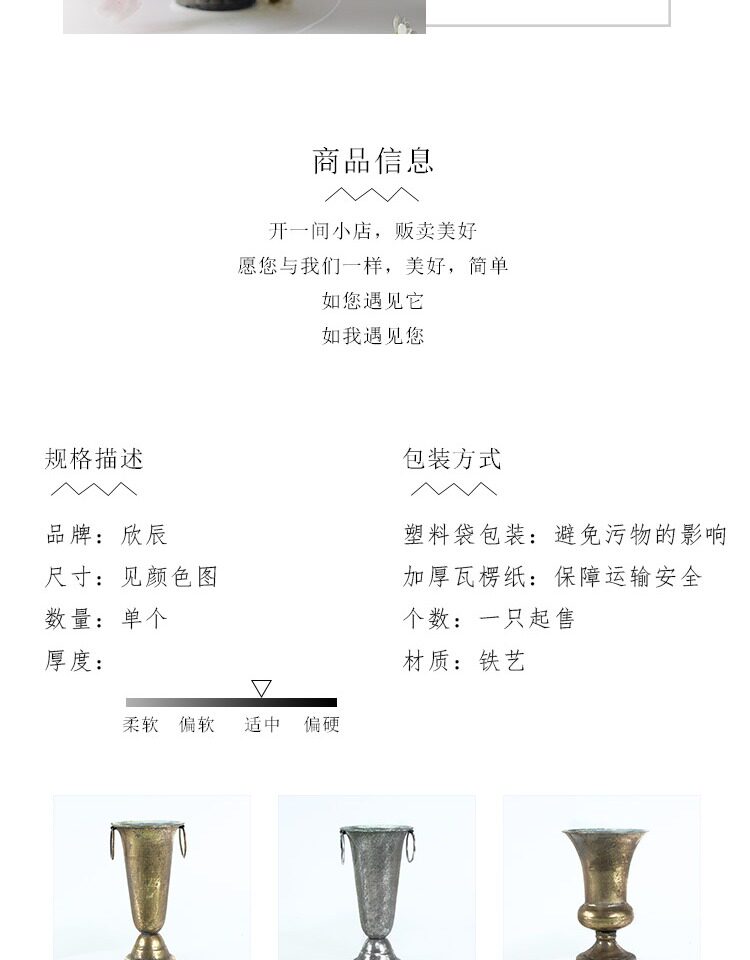 商品信息

开一间小店，贩卖美好
愿您与我们一样，美好，简单
如您遇见它
如我遇见您

规格描述

品牌：欣辰
尺寸：见颜色图
数量：单个
厚度：

柔软 偏软 适中 偏硬

包装方式

塑料袋包装：避免污物的影响
加厚瓦楞纸：保障运输安全
个数：一只起售
材质：铁艺